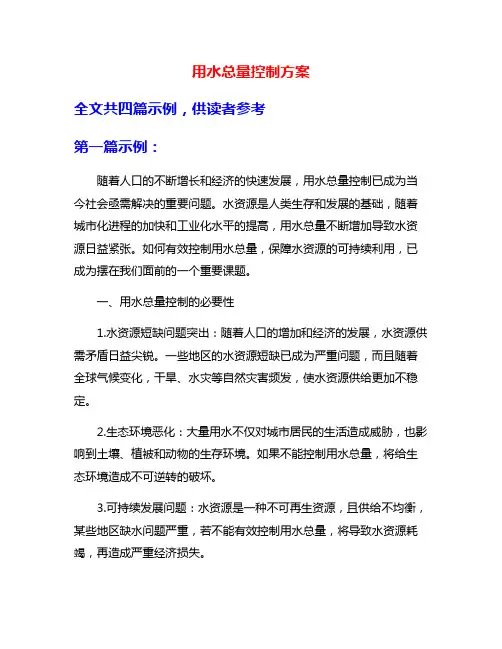 用水总量控制方案

全文共四篇示例，供读者参考

第一篇示例：

随着人口的不断增长和经济的快速发展，用水总量控制已成为当今社会亟需解决的重要问题。水资源是人类生存和发展的基础，随着城市化进程的加快和工业化水平的提高，用水总量不断增加导致水资源日益紧张。如何有效控制用水总量，保障水资源的可持续利用，已成为摆在我们面前的一个重要课题。

一、用水总量控制的必要性

1.水资源短缺问题突出：随着人口的增加和经济的发展，水资源供需矛盾日益尖锐。一些地区的水资源短缺已成为严重问题，而且随着全球气候变化，干旱、水灾等自然灾害频发，使水资源供给更加不稳定。

2.生态环境恶化：大量用水不仅对城市居民的生活造成威胁，也影响到土壤、植被和动物的生存环境。如果不能控制用水总量，将给生态环境造成不可逆转的破坏。

3.可持续发展问题：水资源是一种不可再生资源，且供给不均衡，某些地区缺水问题严重，若不能有效控制用水总量，将导致水资源耗竭，再造成严重经济损失。